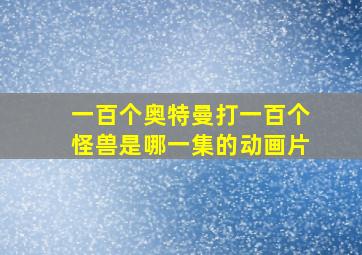 一百个奥特曼打一百个怪兽是哪一集的动画片